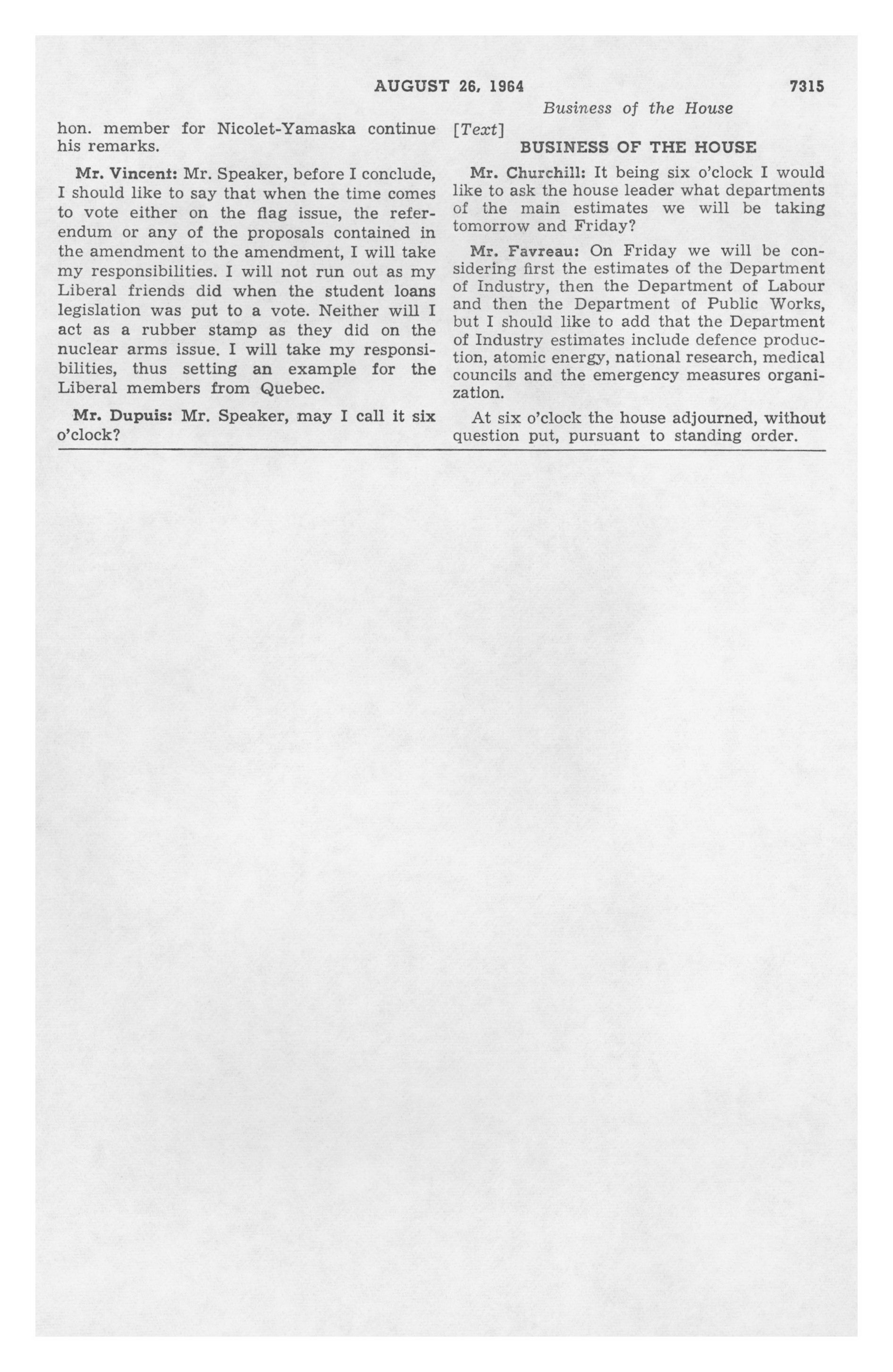 AUGUST 26, 1964

7315

Business of the House

hon. member for Nicolet-Yamaska continue his remarks.

Mr. Vincent: Mr. Speaker, before I conclude, I should like to say that when the time comes to vote either on the flag issue, the referendum or any of the proposals contained in the amendment to the amendment, I will take my responsibilities. I will not run out as my Liberal friends did when the student loans legislation was put to a vote. Neither will I act as a rubber stamp as they did on the nuclear arms issue. I will take my responsibilities, thus setting an example for the Liberal members from Quebec.

Mr. Dupuis: Mr. Speaker, may I call it six o'clock?

[Text]

BUSINESS OF THE HOUSE

Mr. Churchill: It being six o'clock I would like to ask the house leader what departments of the main estimates we will be taking tomorrow and Friday?

Mr. Favreau: On Friday we will be considering first the estimates of the Department of Industry, then the Department of Labour and then the Department of Public Works, but I should like to add that the Department of Industry estimates include defence production, atomic energy, national research, medical councils and the emergency measures organization.

At six o'clock the house adjourned, without question put, pursuant to standing order.